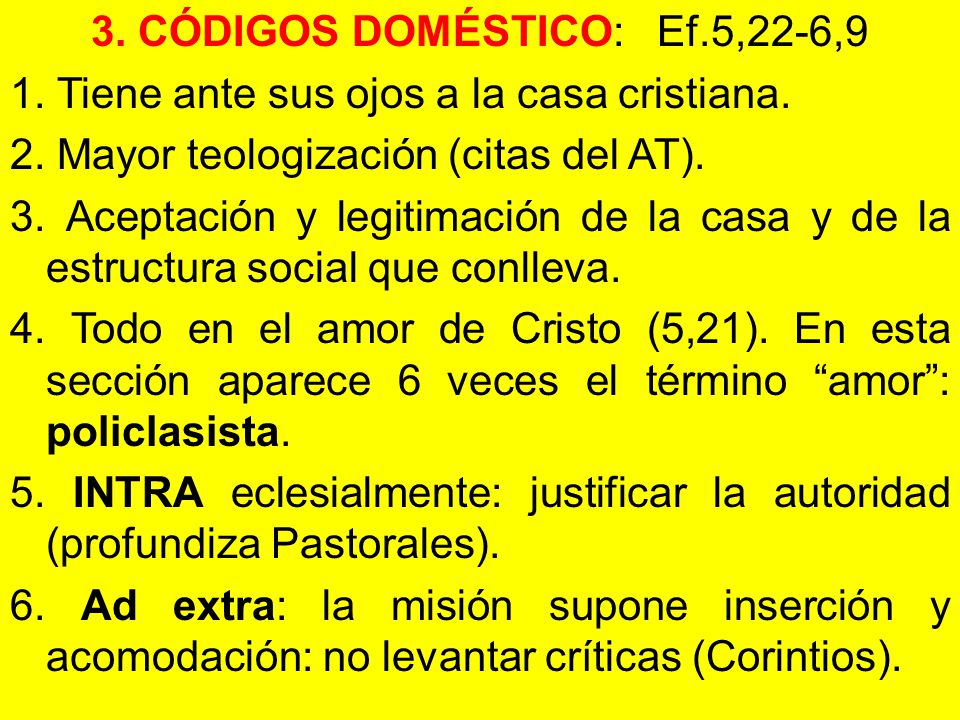 3. CÓDIGOS DOMÉSTICO: Ef.5,22-6,9

1. Tiene ante sus ojos a la casa cristiana.

2. Mayor teologización (citas del AT).

3. Aceptación y legitimación de la casa y de la estructura social que conlleva.

4. Todo en el amor de Cristo (5,21). En esta sección aparece 6 veces el término “amor”: policlasista.

5. INTRA eclesialmente: justificar la autoridad (profundiza Pastorales).

6. Ad extra: la misión supone inserción y acomodación: no levantar críticas (Corintios).